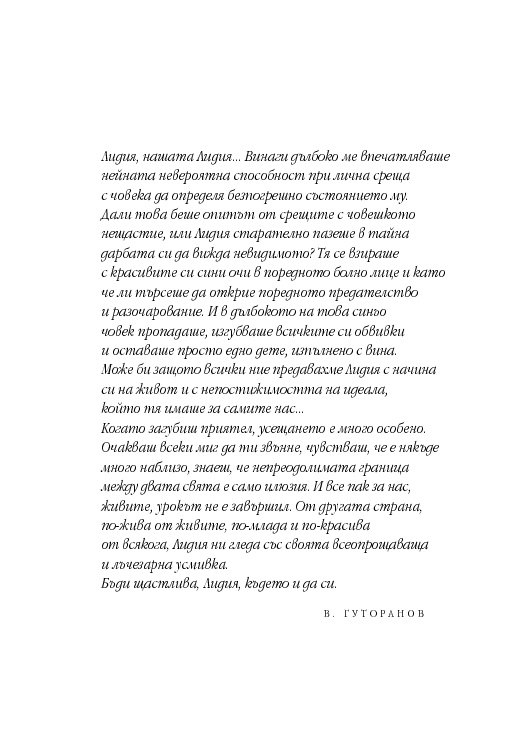 Лидия, нашата Лидия... Винаги дълбоко ме впечатляваше нейната невероятна способност при лична среща с човека да определя безпогрешно състоянието му. Дали това беше опитът от срещите с човешкото нещастие, или Лидия старателно пазеше в тайна дарбата си да вижда невидимото? Тя се взираше с красивите си сини очи в поредното болно лице и като че ли търсеше да открие поредното предателство и разочарование. И в дълбокото на това синьо човек пропадаше, изгубваше всичките си обвивки и оставаше просто едно дете, изпълнено с вина. Може би защото всички ние предавахме Лидия с начина си на живот и с непостижимостта на идеала, който тя имаше за самите нас...
Когато загубиш приятел, усещането е много особено. Очакваш всеки миг да ти звънне, чувстваш, че е някъде много наблизо, знаеш, че непреодолимата граница между двата свята е само илюзия. И все пак за нас, живите, урокът не е завършил. От другата страна, по-жива от живите, по-млада и по-красива от всякога, Лидия ни гледа със своята всеопрощаваща и лъчезарна усмивка.
Бъди щастлива, Лидия, където и да си.

В. ГУТОРАНОВ